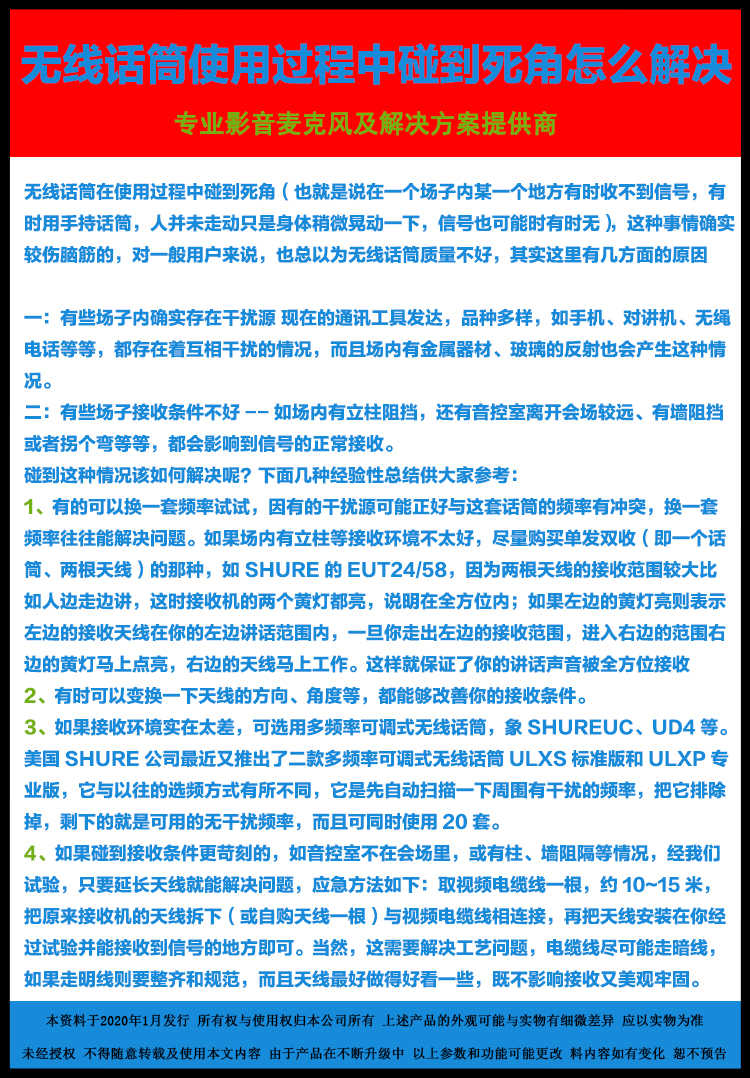 无线话筒使用过程中碰到死角怎么解决

专业影音麦克风及解决方案提供商

无线话筒在使用过程中碰到死角（也就是说在一个场子内某一个地方有时收不到信号，有时用手持话筒，人并未走动只是身体稍微晃动一下，信号也可能时有时无），这种事情确实较伤脑筋的，对一般用户来说，也总以为无线话筒质量不好，其实这里有几方面的原因

一：有些场子内确实存在干扰源 现在的通讯工具发达，品种多样，如手机、对讲机、无绳电话等等，都存在着互相干扰的情况，而且场内有金属器材、玻璃的反射也会产生这种情况。
二：有些场子接收条件不好 -- 如场内有立柱阻挡，还有音控室离开会场较远、有墙阻挡或者拐个弯等等，都会影响到信号的正常接收。
碰到这种情况该如何解决呢？下面几种经验性总结供大家参考：
1、有的可以换一套频率试试，因有的干扰源可能正好与这套话筒的频率有冲突，换一套频率往往能解决问题。如果场内有立柱等接收环境不太好，尽量购买单发双收（即一个话筒、两根天线）的那种，如 SHURE 的 EUT24/58，因为两根天线的接收范围较大比如人边走边讲，这时接收机的两个黄灯都亮，说明在全方位内；如果左边的黄灯亮则表示左边的接收天线在你的左边讲话范围内，一旦你走出左边的接收范围，进入右边的范围右边的黄灯马上点亮，右边的天线马上工作。这样就保证了你的讲话声音被全方位接收
2、有时可以变换一下天线的方向、角度等，都能够改善你的接收条件。
3、如果接收环境实在太差，可选用多频率可调式无线话筒，象 SHUREUC、UD4 等。美国 SHURE 公司最近又推出了二款多频率可调式无线话筒 ULXS 标准版和 ULXP 专业版，它与以往的选频方式有所不同，它是先自动扫描一下周围有干扰的频率，把它排除掉，剩下的就是可用的无干扰频率，而且可同时使用 20 套。
4、如果碰到接收条件更苛刻的，如音控室不在会场里，或有柱、墙阻隔等情况，经我们试验，只要延长天线就能解决问题，应急方法如下：取视频电缆线一根，约 10~15 米，把原来接收机的天线拆下（或自购天线一根）与视频电缆线相连接，再把天线安装在你经过试验并能接收到信号的地方即可。当然，这需要解决工艺问题，电缆线尽可能走暗线，如果走明线则要整齐和规范，而且天线最好做得好看一些，既不影响接收又美观牢固。

本资料于2020年1月发行 所有权与使用权归本公司所有 上述产品的外观可能与实物有细微差异 应以实物为准

未经授权 不得随意转载及使用本文内容 由于产品在不断升级中 以上参数和功能可能更改 料内容如有变化 恕不预告